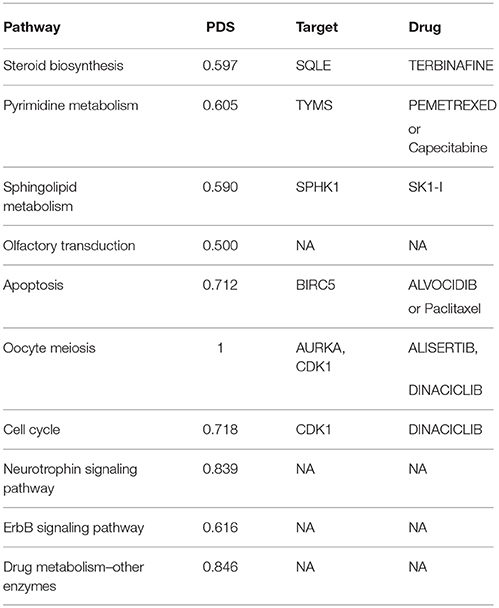 | Pathway | PDS | Target | Drug |
|---|---|---|---|
| Steroid biosynthesis | 0.597 | SQLE | TERBINAFINE |
| Pyrimidine metabolism | 0.605 | TYMS | PEMETREXED or Capecitabine |
| Sphingolipid metabolism | 0.590 | SPHK1 | SK1-I |
| Olfactory transduction | 0.500 | NA | NA |
| Apoptosis | 0.712 | BIRC5 | ALVOCIDIB or Paclitaxel |
| Oocyte meiosis | 1 | AURKA, CDK1 | ALISERTIB, DINACICLIB |
| Cell cycle | 0.718 | CDK1 | DINACICLIB |
| Neurotrophin signaling pathway | 0.839 | NA | NA |
| ErbB signaling pathway | 0.616 | NA | NA |
| Drug metabolism–other enzymes | 0.846 | NA | NA |